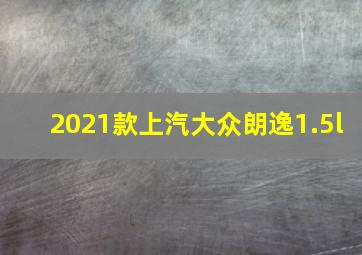 2021款上汽大众朗逸1.5l